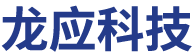 龙应科技